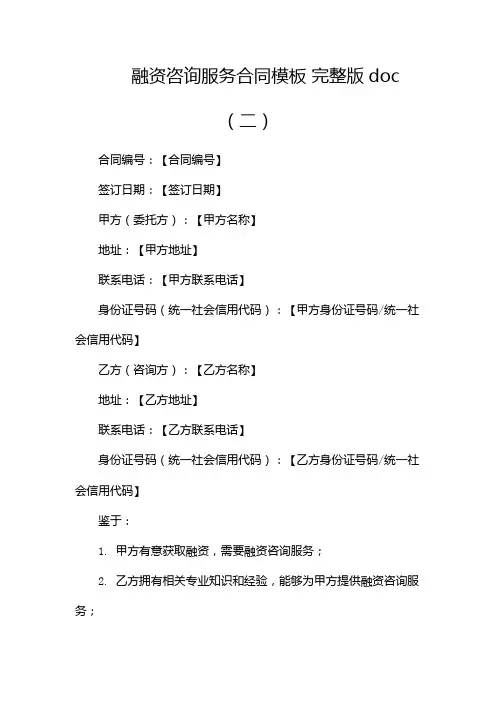 融资咨询服务合同模板 完整版 doc

（二）

合同编号：【合同编号】

签订日期：【签订日期】

甲方（委托方）：【甲方名称】

地址：【甲方地址】

联系电话：【甲方联系电话】

身份证号码（统一社会信用代码）：【甲方身份证号码/统一社会信用代码】

乙方（咨询方）：【乙方名称】

地址：【乙方地址】

联系电话：【乙方联系电话】

身份证号码（统一社会信用代码）：【乙方身份证号码/统一社会信用代码】

鉴于：

1. 甲方有意获取融资，需要融资咨询服务；

2. 乙方拥有相关专业知识和经验，能够为甲方提供融资咨询服务；